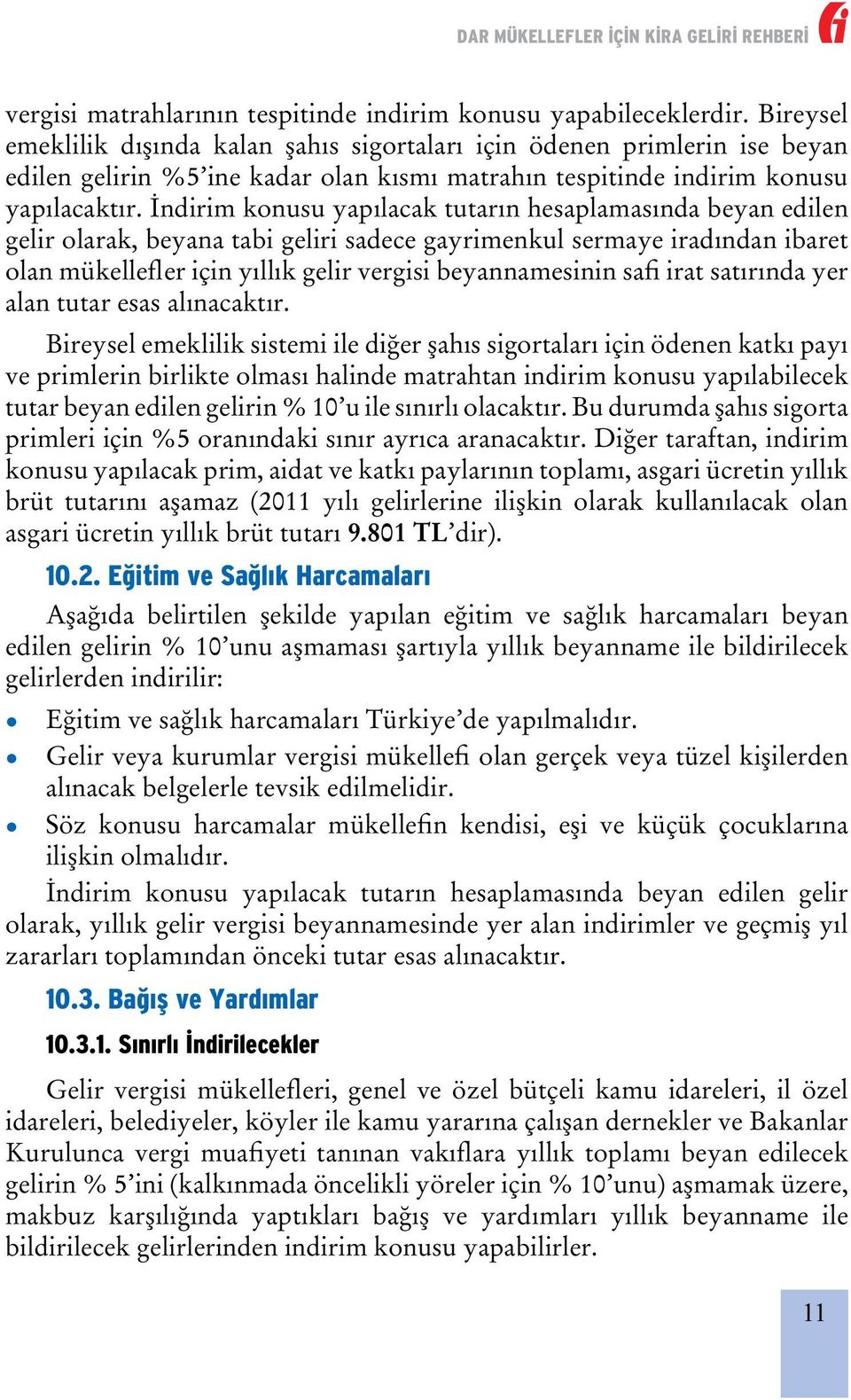 DAR MÜKELLEFLER İÇİN KİRA GELİRİ REHBERİ

vergisi matrahlarının tespitinde indirim konusu yapabileceklerdir. Bireysel emeklilik dışında kalan şahıs sigortaları için ödenen primlerin ise beyan edilen gelirin %5'ine kadar olan kısmı matrahın tespitinde indirim konusu yapılacaktır. İndirim konusu yapılacak tutarın hesaplamasında beyan edilen gelir olarak, beyana tabi geliri sadece gayrimenkul sermaye iradından ibaret olan mükellefler için yıllık gelir vergisi beyannamesinin safi irat satırında yer alan tutar esas alınacaktır.

Bireysel emeklilik sistemi ile diğer şahıs sigortaları için ödenen katkı payı ve primlerin birlikte olması halinde matrahtan indirim konusu yapılabilecek tutar beyan edilen gelirin % 10'u ile sınırlı olacaktır. Bu durumda şahıs sigorta primleri için %5 oranındaki sınır ayrıca aranacaktır. Diğer taraftan, indirim konusu yapılacak prim, aidat ve katkı paylarının toplamı, asgari ücretin yıllık brüt tutarını aşamaz (2011 yılı gelirlerine ilişkin olarak kullanılacak olan asgari ücretin yıllık brüt tutarı 9.801 TL'dir).

10.2. Eğitim ve Sağlık Harcamaları

Aşağıda belirtilen şekilde yapılan eğitim ve sağlık harcamaları beyan edilen gelirin % 10'unu aşmaması şartıyla yıllık beyanname ile bildirilecek gelirlerden indirilir:

• Eğitim ve sağlık harcamaları Türkiye'de yapılmalıdır.
• Gelir veya kurumlar vergisi mükellefi olan gerçek veya tüzel kişilerden alınacak belgelerle tevsik edilmelidir.
• Söz konusu harcamalar mükellefin kendisi, eşi ve küçük çocuklarına ilişkin olmalıdır.

İndirim konusu yapılacak tutarın hesaplamasında beyan edilen gelir olarak, yıllık gelir vergisi beyannamesinde yer alan indirimler ve geçmiş yıl zararları toplamından önceki tutar esas alınacaktır.

10.3. Bağış ve Yardımlar

10.3.1. Sınırlı İndirilecekler

Gelir vergisi mükellefleri, genel ve özel bütçeli kamu idareleri, il özel idareleri, belediyeler, köyler ile kamu yararına çalışan dernekler ve Bakanlar Kurulunca vergi muafiyeti tanınan vakıflara yıllık toplamı beyan edilecek gelirin % 5'ini (kalkınmada öncelikli yöreler için % 10'unu) aşmamak üzere, makbuz karşılığında yaptıkları bağış ve yardımları yıllık beyanname ile bildirilecek gelirlerinden indirim konusu yapabilirler.

11